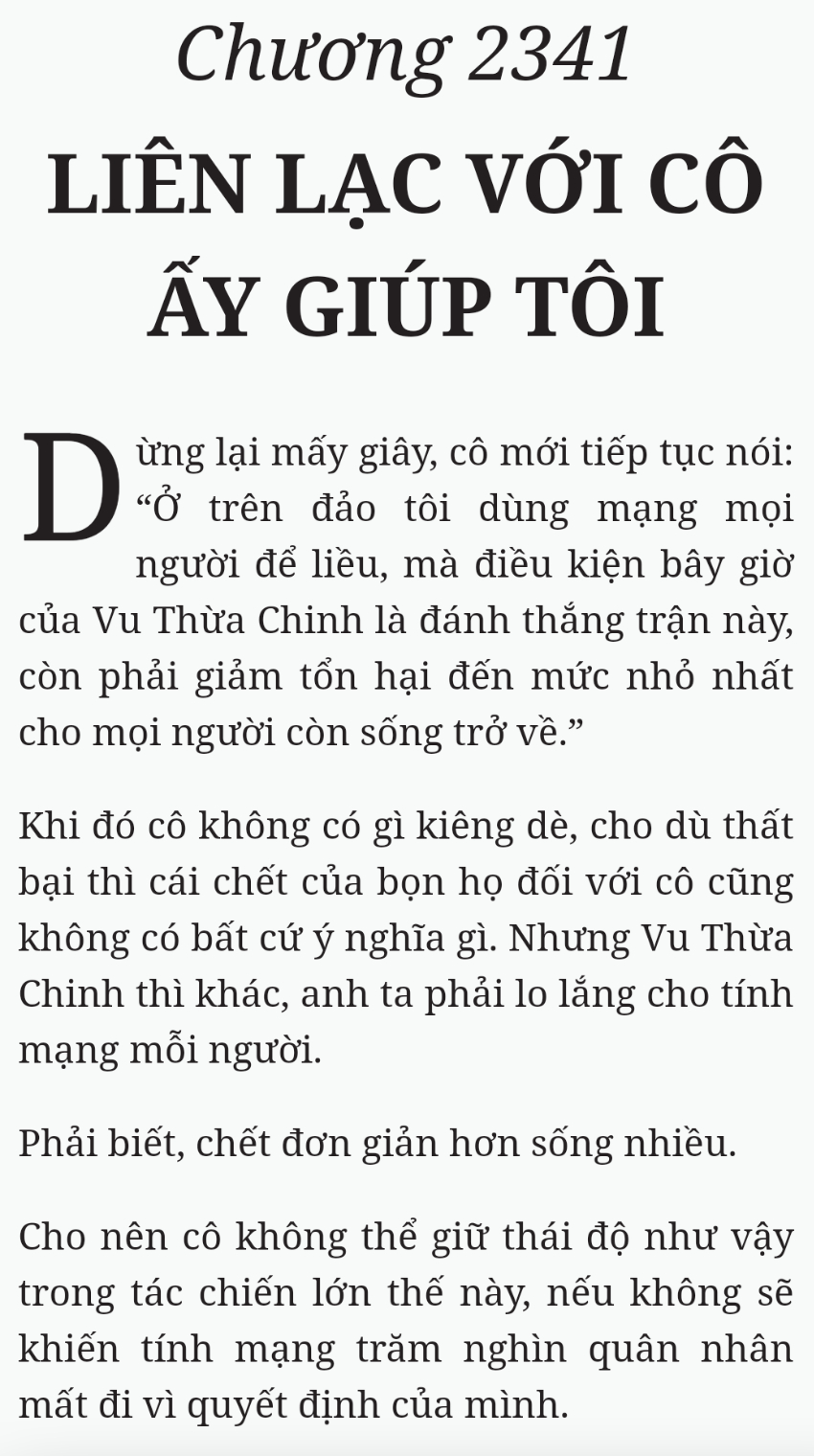 Chương 2341

LIÊN LẠC VỚI CÔ ẤY GIÚP TÔI

Dừng lại mấy giây, cô mới tiếp tục nói: “Ở trên đảo tôi dùng mạng mọi người để liều, mà điều kiện bây giờ của Vu Thừa Chinh là đánh thắng trận này, còn phải giảm tổn hại đến mức nhỏ nhất cho mọi người còn sống trở về.”

Khi đó cô không có gì kiêng dè, cho dù thất bại thì cái chết của bọn họ đối với cô cũng không có bất cứ ý nghĩa gì. Nhưng Vu Thừa Chinh thì khác, anh ta phải lo lắng cho tính mạng mỗi người.

Phải biết, chết đơn giản hơn sống nhiều.

Cho nên cô không thể giữ thái độ như vậy trong tác chiến lớn thế này, nếu không sẽ khiến tính mạng trăm nghìn quân nhân mất đi vì quyết định của mình.